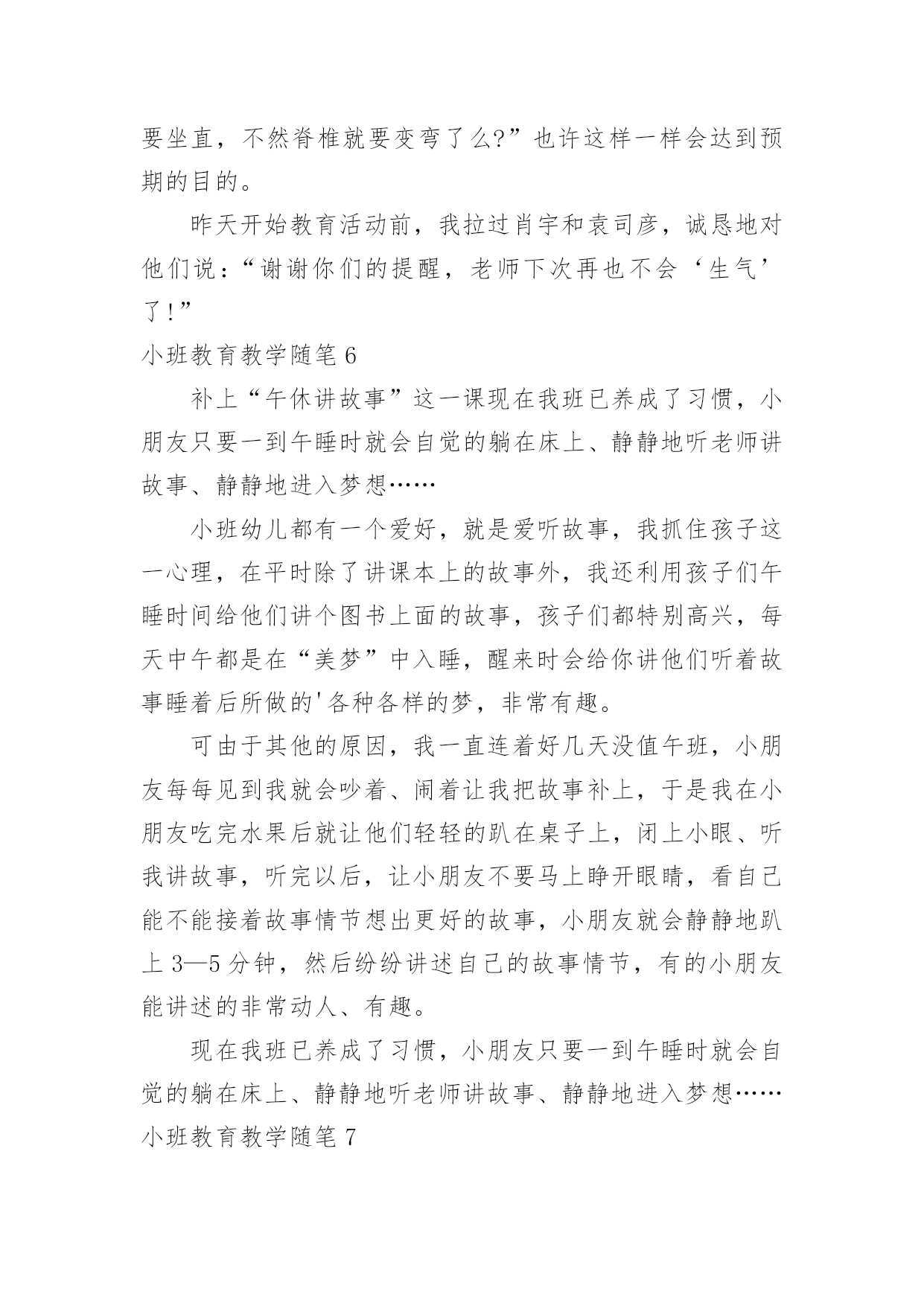 要坐直，不然脊椎就要变弯了么?”也许这样一样会达到预期的目的。

昨天开始教育活动前，我拉过肖宇和袁司彦，诚恳地对他们说：“谢谢你们的提醒，老师下次再也不会‘生气’了!”

小班教育教学随笔 6

补上“午休讲故事”这一课现在我班已养成了习惯，小朋友只要一到午睡时就会自觉的躺在床上、静静地听老师讲故事、静静地进入梦想……

小班幼儿都有一个爱好，就是爱听故事，我抓住孩子这一心理，在平时除了讲课本上的故事外，我还利用孩子们午睡时间给他们讲个图书上面的故事，孩子们都特别高兴，每天中午都是在“美梦”中入睡，醒来时会给你讲他们听着故事睡着后所做的'各种各样的梦，非常有趣。

可由于其他的原因，我一直连着好几天没值午班，小朋友每每见到我就会吵着、闹着让我把故事补上，于是我在小朋友吃完水果后就让他们轻轻的趴在桌子上，闭上小眼、听我讲故事，听完以后，让小朋友不要马上睁开眼睛，看自己能不能接着故事情节想出更好的故事，小朋友就会静静地趴上 3—5 分钟，然后纷纷讲述自己的故事情节，有的小朋友能讲述的非常动人、有趣。

现在我班已养成了习惯，小朋友只要一到午睡时就会自觉的躺在床上、静静地听老师讲故事、静静地进入梦想……

小班教育教学随笔 7